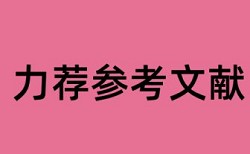 力荐参考文献